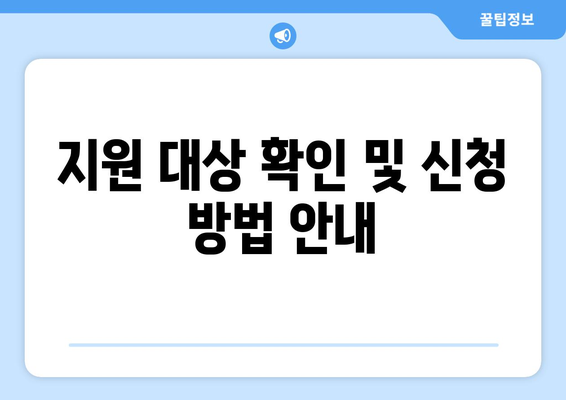 꿀팁정보

지원 대상 확인 및 신청 방법 안내